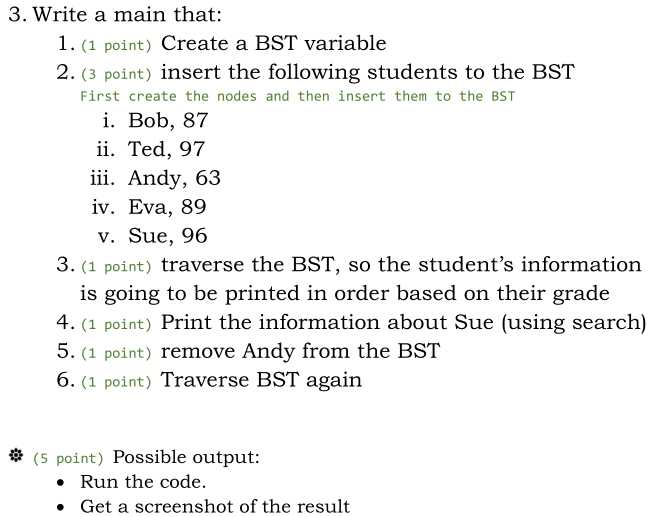 3. Write a main that:

1. (1 point) Create a BST variable
2. (3 point) insert the following students to the BST
First create the nodes and then insert them to the BST
i. Bob, 87
ii. Ted, 97
iii. Andy, 63
iv. Eva, 89
v. Sue, 96
3. (1 point) traverse the BST, so the student's information is going to be printed in order based on their grade
4. (1 point) Print the information about Sue (using search)
5. (1 point) remove Andy from the BST
6. (1 point) Traverse BST again

(5 point) Possible output:
• Run the code.
• Get a screenshot of the result